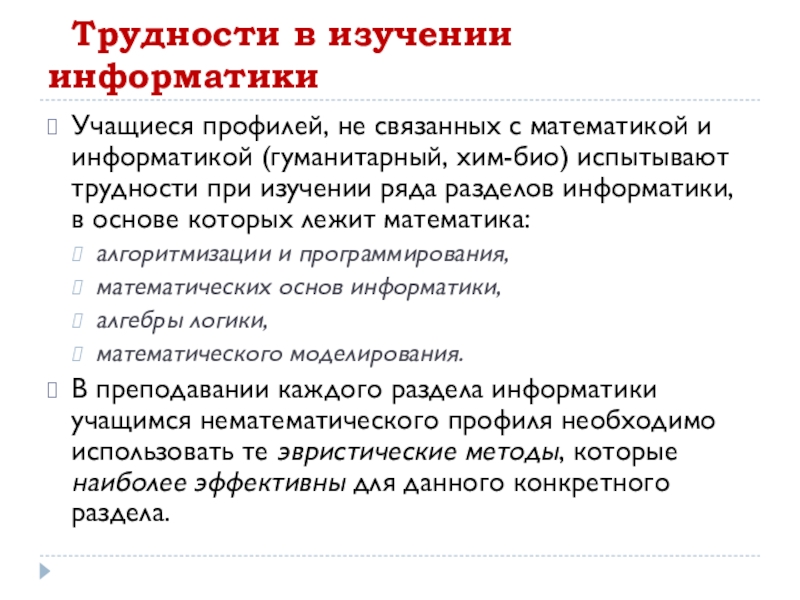 Трудности в изучении информатики

Учащиеся профилей, не связанных с математикой и информатикой (гуманитарный, хим-био) испытывают трудности при изучении ряда разделов информатики, в основе которых лежит математика:

алгоритмизации и программирования,

математических основ информатики,

алгебры логики,

математического моделирования.

В преподавании каждого раздела информатики учащимся нематематического профиля необходимо использовать те эвристические методы, которые наиболее эффективны для данного конкретного раздела.